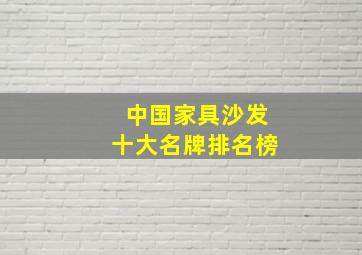 中国家具沙发
十大名牌排名榜